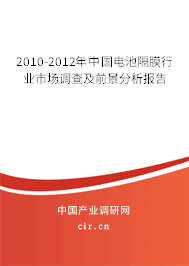 2010-2012年中国电池隔膜行业市场调查及前景分析报告

中国产业调研网

cir.cn